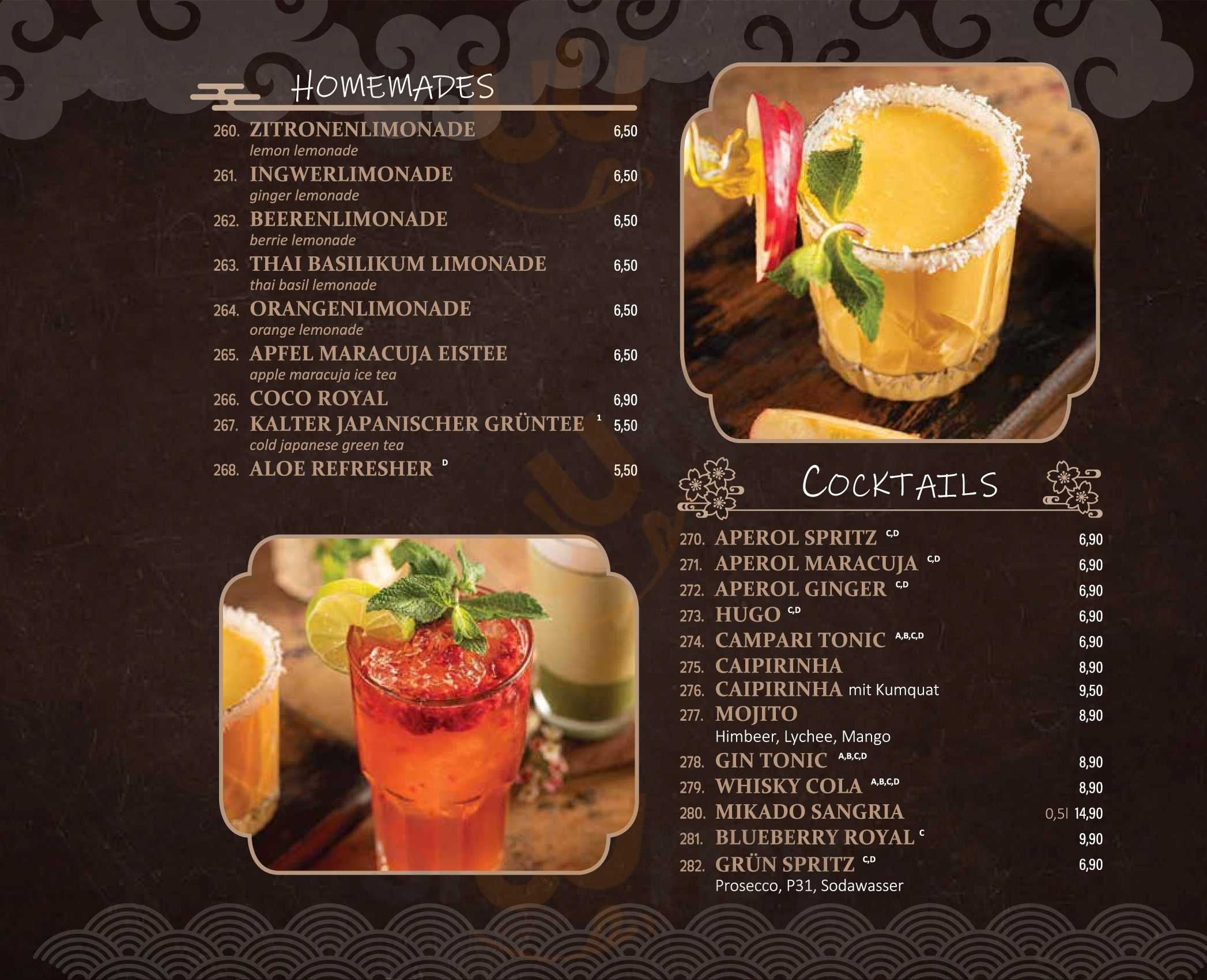 HOMEMADES

260. ZITRONENLIMONADE 6,50
lemon lemonade

261. INGWERLIMONADE 6,50
ginger lemonade

262. BEERENLIMONADE 6,50
berrie lemonade

263. THAI BASILIKUM LIMONADE 6,50
thai basil lemonade

264. ORANGENLIMONADE 6,50
orange lemonade

265. APFEL MARACUJA EISTEE 6,50
apple maracuja ice tea

266. COCO ROYAL 6,90

267. KALTER JAPANISCHER GRÜNTEE $^{1}$ 5,50
cold japanese green tea

268. ALOE REFRESHER $^{D}$ 5,50

COCKTAILS

270. APEROL SPRITZ $^{C,D}$ 6,90
271. APEROL MARACUJA $^{C,D}$ 6,90
272. APEROL GINGER $^{C,D}$ 6,90
273. HUGO $^{C,D}$ 6,90
274. CAMPARI TONIC $^{A,B,C,D}$ 6,90
275. CAIPIRINHA 8,90
276. CAIPIRINHA mit Kumquat 9,50
277. MOJITO 8,90
Himbeer, Lychee, Mango
278. GIN TONIC $^{A,B,C,D}$ 8,90
279. WHISKY COLA $^{A,B,C,D}$ 8,90
280. MIKADO SANGRIA 0,5l 14,90
281. BLUEBERRY ROYAL $^{C}$ 9,90
282. GRÜN SPRITZ $^{C,D}$ 6,90
Prosecco, P31, Sodawasser